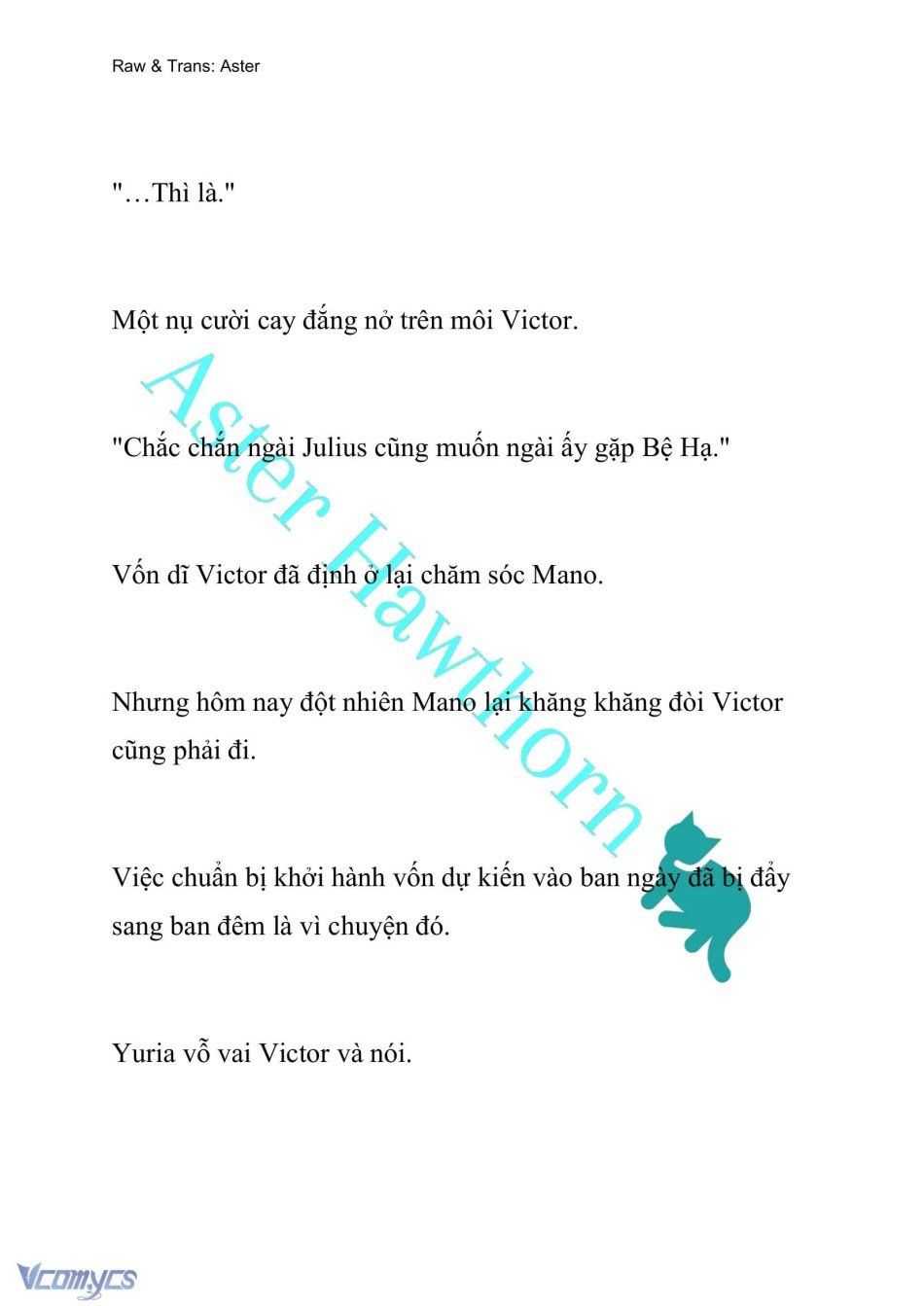 Raw & Trans: Aster

"…Thì là."

Một nụ cười cay đắng nở trên môi Victor.

"Chắc chắn ngài Julius cũng muốn ngài ấy gặp Bệ Hạ."

Vốn dĩ Victor đã định ở lại chăm sóc Mano.

Nhưng hôm nay đột nhiên Mano lại khăng khăng đòi Victor cũng phải đi.

Việc chuẩn bị khởi hành vốn dự kiến vào ban ngày đã bị đẩy sang ban đêm là vì chuyện đó.

Yuria vỗ vai Victor và nói.

Aster Hawthorn

Vcomycs